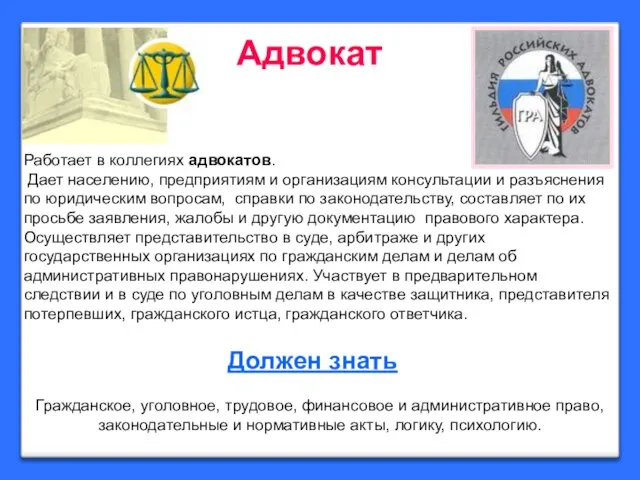 Адвокат

ГИЛЬДИЯ РОССИЙСКИХ АДВОКАТОВ

ГРА

Работает в коллегиях адвокатов.
Дает населению, предприятиям и организациям консультации и разъяснения по юридическим вопросам, справки по законодательству, составляет по их просьбе заявления, жалобы и другую документацию правового характера. Осуществляет представительство в суде, арбитраже и других государственных организациях по гражданским делам и делам об административных правонарушениях. Участвует в предварительном следствии и в суде по уголовным делам в качестве защитника, представителя потерпевших, гражданского истца, гражданского ответчика.

Должен знать

Гражданское, уголовное, трудовое, финансовое и административное право, законодательные и нормативные акты, логику, психологию.